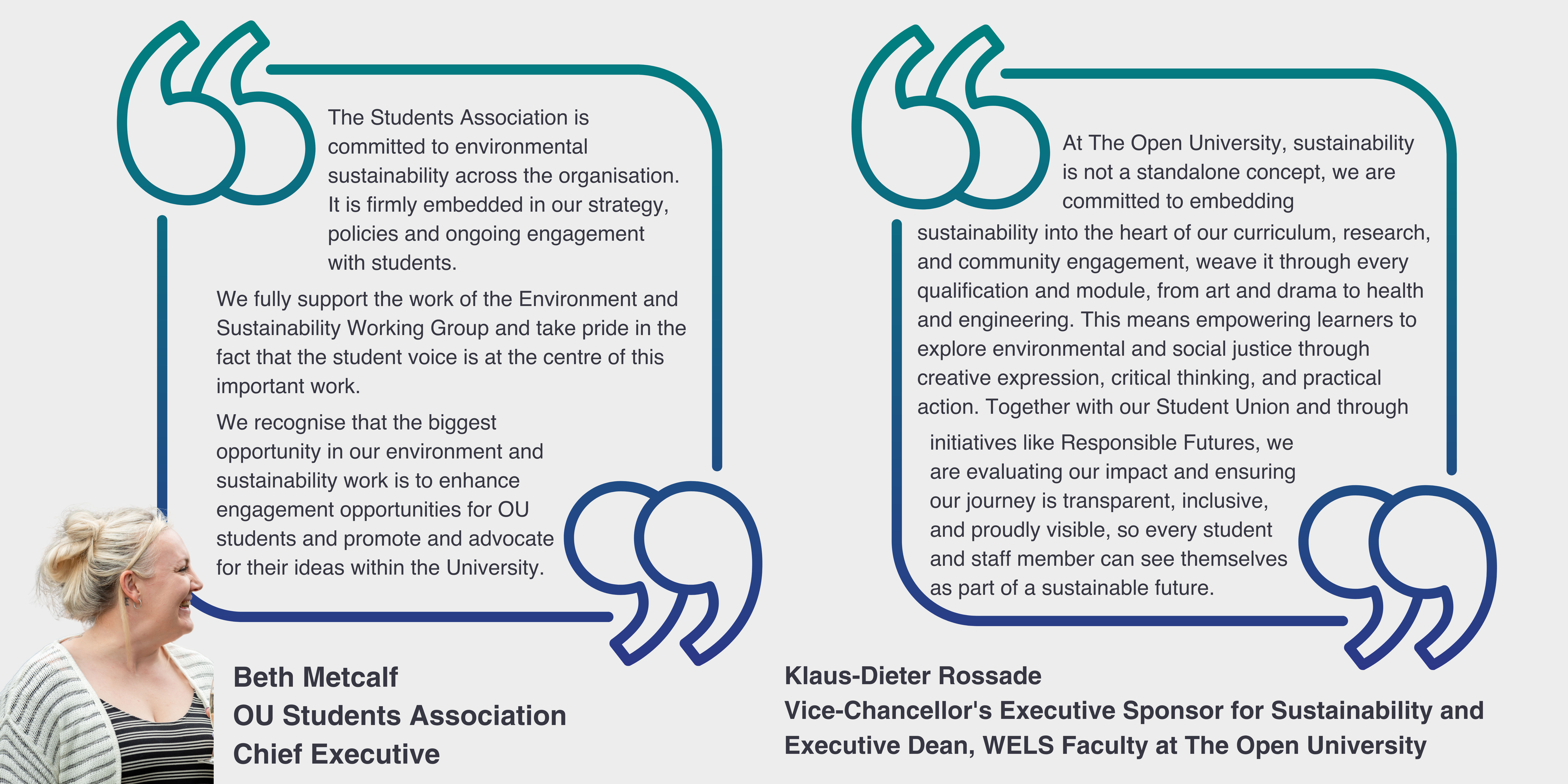 The Students Association is committed to environmental sustainability across the organisation. It is firmly embedded in our strategy, policies and ongoing engagement with students.

We fully support the work of the Environment and Sustainability Working Group and take pride in the fact that the student voice is at the centre of this important work.

We recognise that the biggest opportunity in our environment and sustainability work is to enhance engagement opportunities for OU students and promote and advocate for their ideas within the University.

Beth Metcalf
OU Students Association
Chief Executive

At The Open University, sustainability is not a standalone concept, we are committed to embedding sustainability into the heart of our curriculum, research, and community engagement, weave it through every qualification and module, from art and drama to health and engineering. This means empowering learners to explore environmental and social justice through creative expression, critical thinking, and practical action. Together with our Student Union and through initiatives like Responsible Futures, we are evaluating our impact and ensuring our journey is transparent, inclusive, and proudly visible, so every student and staff member can see themselves as part of a sustainable future.

Klaus-Dieter Rossade
Vice-Chancellor's Executive Sponsor for Sustainability and Executive Dean, WELS Faculty at The Open University